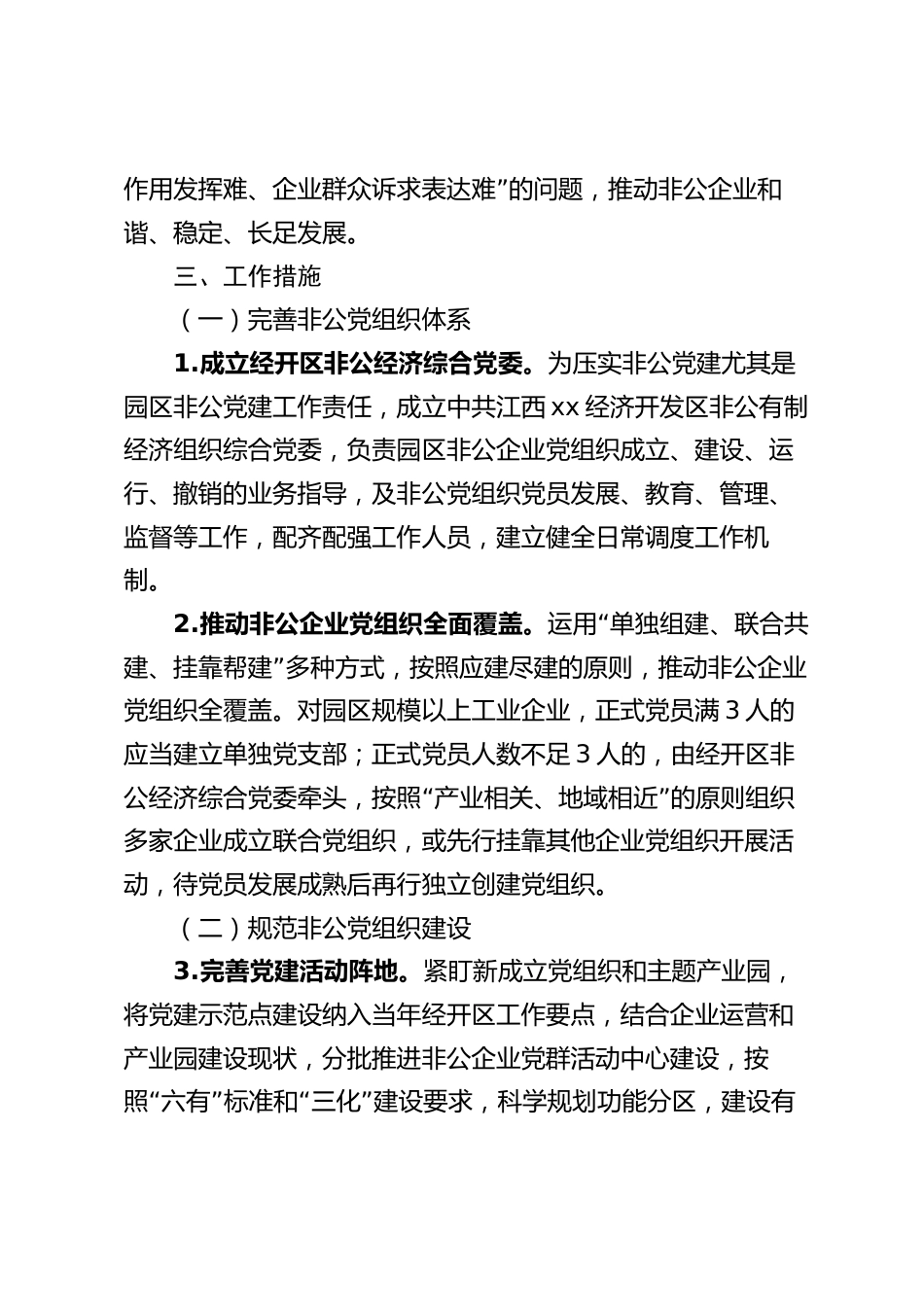 作用发挥难、企业群众诉求表达难”的问题，推动非公企业和谐、稳定、长足发展。

三、工作措施

（一）完善非公党组织体系

1.成立经开区非公经济综合党委。为压实非公党建尤其是园区非公党建工作责任，成立中共江西xx经济开发区非公有制经济组织综合党委，负责园区非公企业党组织成立、建设、运行、撤销的业务指导，及非公党组织党员发展、教育、管理、监督等工作，配齐配强工作人员，建立健全日常调度工作机制。

2.推动非公企业党组织全面覆盖。运用“单独组建、联合共建、挂靠帮建”多种方式，按照应建尽建的原则，推动非公企业党组织全覆盖。对园区规模以上工业企业，正式党员满3人的应当建立单独党支部；正式党员人数不足3人的，由经开区非公经济综合党委牵头，按照“产业相关、地域相近”的原则组织多家企业成立联合党组织，或先行挂靠其他企业党组织开展活动，待党员发展成熟后再行独立创建党组织。

（二）规范非公党组织建设

3.完善党建活动阵地。紧盯新成立党组织和主题产业园，将党建示范点建设纳入当年经开区工作要点，结合企业运营和产业园建设现状，分批推进非公企业党群活动中心建设，按照“六有”标准和“三化”建设要求，科学规划功能分区，建设有